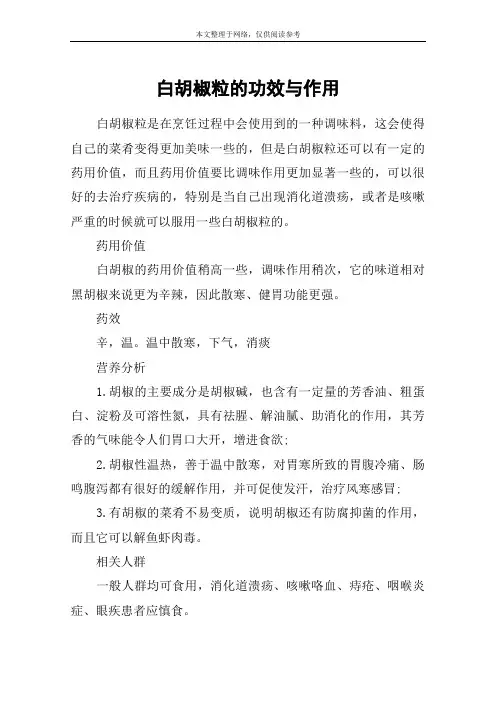 本文整理于网络，仅供阅读参考

白胡椒粒的功效与作用

白胡椒粒是在烹饪过程中会使用到的一种调味料，这会使得自己的菜肴变得更加美味一些的，但是白胡椒粒还可以有一定的药用价值，而且药用价值要比调味作用更加显著一些的，可以很好的去治疗疾病的，特别是当自己出现消化道溃疡，或者是咳嗽严重的时候就可以服用一些白胡椒粒的。

药用价值

白胡椒的药用价值稍高一些，调味作用稍次，它的味道相对黑胡椒来说更为辛辣，因此散寒、健胃功能更强。

药效

辛，温。温中散寒，下气，消痰

营养分析

1.胡椒的主要成分是胡椒碱，也含有一定量的芳香油、粗蛋白、淀粉及可溶性氮，具有祛腥、解油腻、助消化的作用，其芳香的气味能令人们胃口大开，增进食欲；

2.胡椒性温热，善于温中散寒，对胃寒所致的胃腹冷痛、肠鸣腹泻都有很好的缓解作用，并可促使发汗，治疗风寒感冒；

3.有胡椒的菜肴不易变质，说明胡椒还有防腐抑菌的作用，而且它可以解鱼虾肉毒。

相关人群

一般人群均可食用，消化道溃疡、咳嗽咯血、痔疮、咽喉炎症、眼疾患者应慎食。